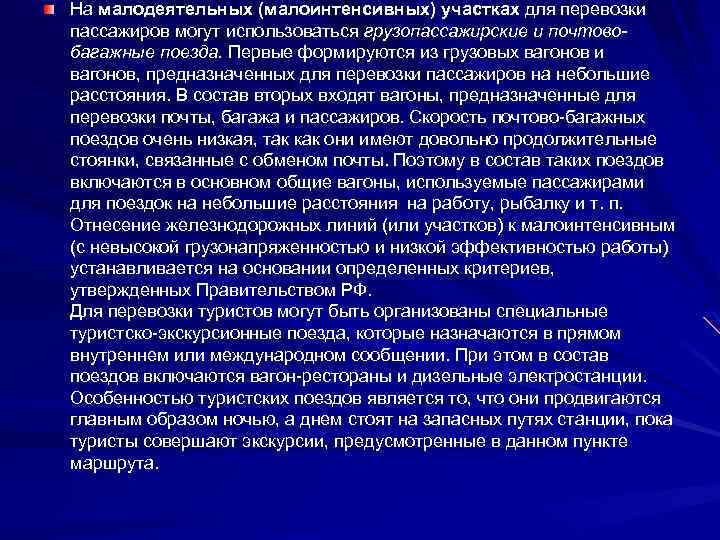 На малодеятельных (малоинтенсивных) участках для перевозки пассажиров могут использоваться грузопассажирские и почтово-багажные поезда. Первые формируются из грузовых вагонов и вагонов, предназначенных для перевозки пассажиров на небольшие расстояния. В состав вторых входят вагоны, предназначенные для перевозки почты, багажа и пассажиров. Скорость почтово-багажных поездов очень низкая, так как они имеют довольно продолжительные стоянки, связанные с обменом почты. Поэтому в состав таких поездов включаются в основном общие вагоны, используемые пассажирами для поездок на небольшие расстояния на работу, рыбалку и т. п. Отнесение железнодорожных линий (или участков) к малоинтенсивным (с невысокой грузонапряженностью и низкой эффективностью работы) устанавливается на основании определенных критериев, утвержденных Правительством РФ.
Для перевозки туристов могут быть организованы специальные туристско-экскурсионные поезда, которые назначаются в прямом внутреннем или международном сообщении. При этом в состав поездов включаются вагон-рестораны и дизельные электростанции. Особенностью туристских поездов является то, что они продвигаются главным образом ночью, а днем стоят на запасных путях станции, пока туристы совершают экскурсии, предусмотренные в данном пункте маршрута.